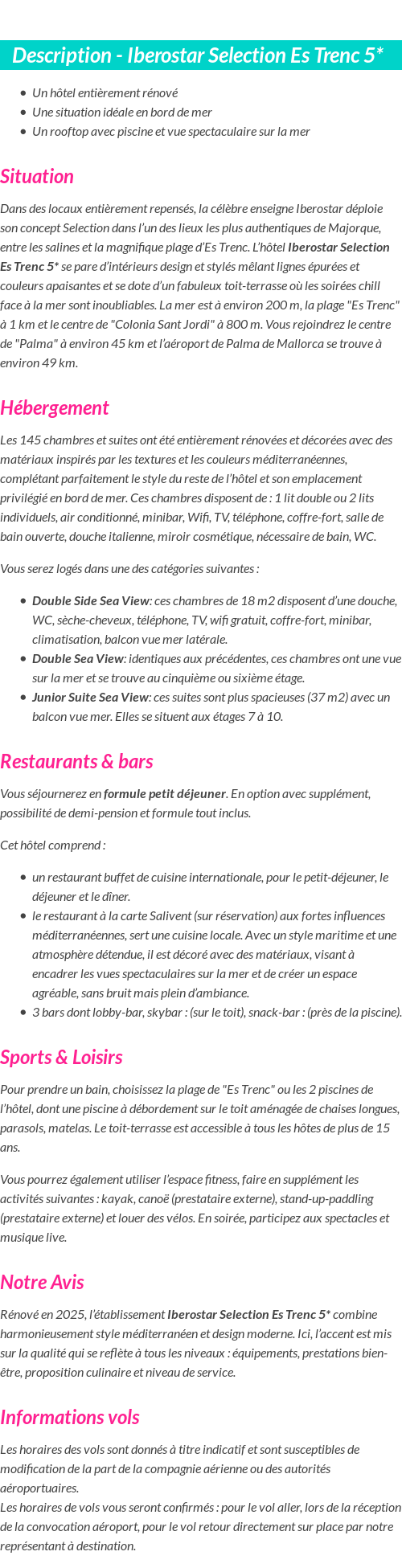 Description - Iberostar Selection Es Trenc 5*

- Un hôtel entièrement rénové
- Une situation idéale en bord de mer
- Un rooftop avec piscine et vue spectaculaire sur la mer

Situation

Dans des locaux entièrement repensés, la célèbre enseigne Iberostar déploie son concept Selection dans l'un des lieux les plus authentiques de Majorque, entre les salines et la magnifique plage d'Es Trenc. L'hôtel Iberostar Selection Es Trenc 5* se pare d'intérieurs design et stylés mêlant lignes épurées et couleurs apaisantes et se dote d'un fabuleux toit-terrasse où les soirées chill face à la mer sont inoubliables. La mer est à environ 200 m, la plage "Es Trenc" à 1 km et le centre de "Colonia Sant Jordi" à 800 m. Vous rejoindrez le centre de "Palma" à environ 45 km et l'aéroport de Palma de Mallorca se trouve à environ 49 km.

Hébergement

Les 145 chambres et suites ont été entièrement rénovées et décorées avec des matériaux inspirés par les textures et les couleurs méditerranéennes, complétant parfaitement le style du reste de l'hôtel et son emplacement privilégié en bord de mer. Ces chambres disposent de : 1 lit double ou 2 lits individuels, air conditionné, minibar, Wifi, TV, téléphone, coffre-fort, salle de bain ouverte, douche italienne, miroir cosmétique, nécessaire de bain, WC.

Vous serez logés dans une des catégories suivantes :

- Double Side Sea View: ces chambres de 18 m2 disposent d'une douche, WC, sèche-cheveux, téléphone, TV, wifi gratuit, coffre-fort, minibar, climatisation, balcon vue mer latérale.
- Double Sea View: identiques aux précédentes, ces chambres ont une vue sur la mer et se trouve au cinquième ou sixième étage.
- Junior Suite Sea View: ces suites sont plus spacieuses (37 m2) avec un balcon vue mer. Elles se situent aux étages 7 à 10.

Restaurants & bars

Vous séjournerez en formule petit déjeuner. En option avec supplément, possibilité de demi-pension et formule tout inclus.

Cet hôtel comprend :

- un restaurant buffet de cuisine internationale, pour le petit-déjeuner, le déjeuner et le dîner.
- le restaurant à la carte Salivent (sur réservation) aux fortes influences méditerranéennes, sert une cuisine locale. Avec un style maritime et une atmosphère détendue, il est décoré avec des matériaux, visant à encadrer les vues spectaculaires sur la mer et de créer un espace agréable, sans bruit mais plein d'ambiance.
- 3 bars dont lobby-bar, skybar : (sur le toit), snack-bar : (près de la piscine).

Sports & Loisirs

Pour prendre un bain, choisissez la plage de "Es Trenc" ou les 2 piscines de l'hôtel, dont une piscine à débordement sur le toit aménagée de chaises longues, parasols, matelas. Le toit-terrasse est accessible à tous les hôtes de plus de 15 ans.

Vous pourrez également utiliser l'espace fitness, faire en supplément les activités suivantes : kayak, canoë (prestataire externe), stand-up-paddling (prestataire externe) et louer des vélos. En soirée, participez aux spectacles et musique live.

Notre Avis

Rénové en 2025, l'établissement Iberostar Selection Es Trenc 5* combine harmonieusement style méditerranéen et design moderne. Ici, l'accent est mis sur la qualité qui se reflète à tous les niveaux : équipements, prestations bien-être, proposition culinaire et niveau de service.

Informations vols

Les horaires des vols sont donnés à titre indicatif et sont susceptibles de modification de la part de la compagnie aérienne ou des autorités aéroportuaires.
Les horaires de vols vous seront confirmés : pour le vol aller, lors de la réception de la convocation aéroport, pour le vol retour directement sur place par notre représentant à destination.